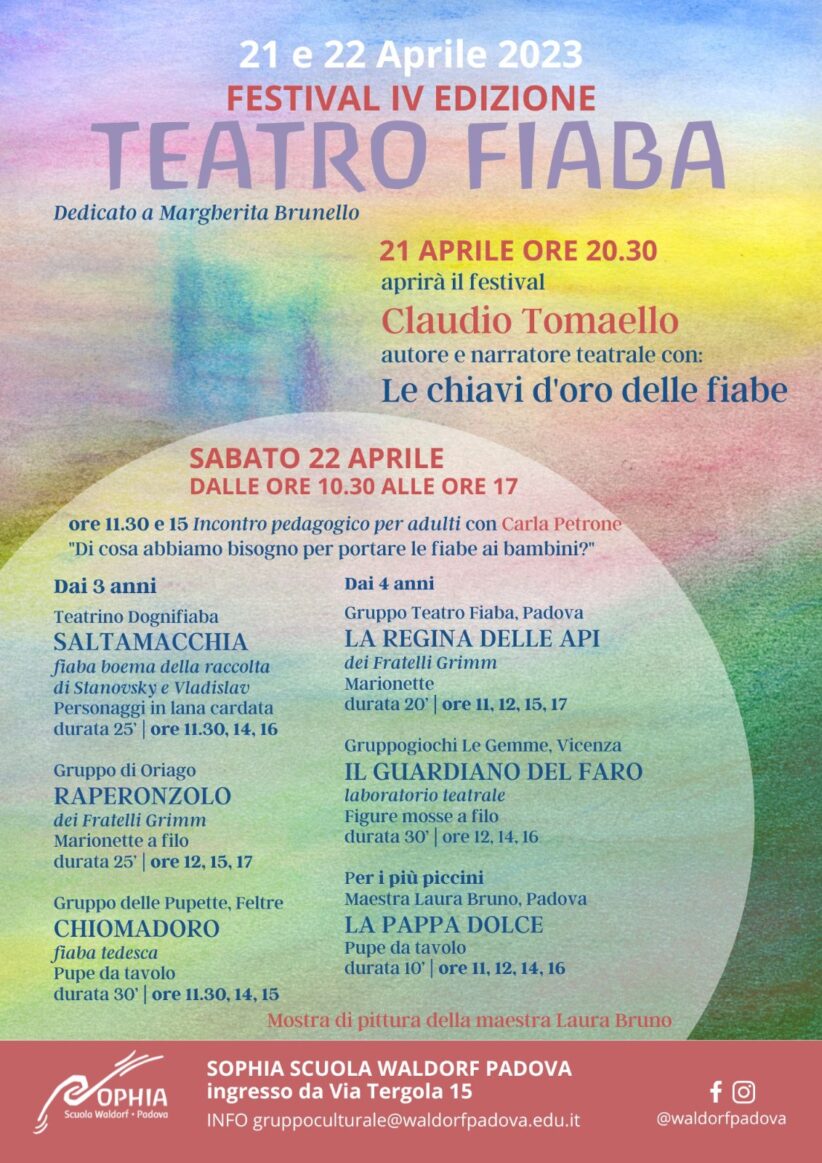 21 e 22 Aprile 2023
FESTIVAL IV EDIZIONE
TEATRO FIABA

Dedicato a Margherita Brunello

21 APRILE ORE 20.30
aprirà il festival
Claudio Tomaello
autore e narratore teatrale con:
Le chiavi d'oro delle fiabe

SABATO 22 APRILE
DALLE ORE 10.30 ALLE ORE 17

ore 11.30 e 15 Incontro pedagogico per adulti con Carla Petrone
"Di cosa abbiamo bisogno per portare le fiabe ai bambini?"

Dai 3 anni

Teatrino Dognifiaba
SALTAMACCHIA
fiaba boema della raccolta di Stanovsky e Vladislav
Personaggi in lana cardata
durata 25' | ore 11.30, 14, 16

Gruppo di Oriago
RAPERONZOLO
dei Fratelli Grimm
Marionette a filo
durata 25' | ore 12, 15, 17

Gruppo delle Pupette, Feltre
CHIOMADORO
fiaba tedesca
Pupe da tavolo
durata 30' | ore 11.30, 14, 15

Dai 4 anni

Gruppo Teatro Fiaba, Padova
LA REGINA DELLE API
dei Fratelli Grimm
Marionette
durata 20' | ore 11, 12, 15, 17

Gruppogiochi Le Gemme, Vicenza
IL GUARDIANO DEL FARO
laboratorio teatrale
Figure mosse a filo
durata 30' | ore 12, 14, 16

Per i più piccini
Maestra Laura Bruno, Padova
LA PAPPA DOLCE
Pupe da tavolo
durata 10' | ore 11, 12, 14, 16

Mostra di pittura della maestra Laura Bruno

SOPHIA
Scuola Waldorf • Padova

SOPHIA SCUOLA WALDORF PADOVA
ingresso da Via Tergola 15
INFO gruppoculturale@waldorfpadova.edu.it

@waldorfpadova